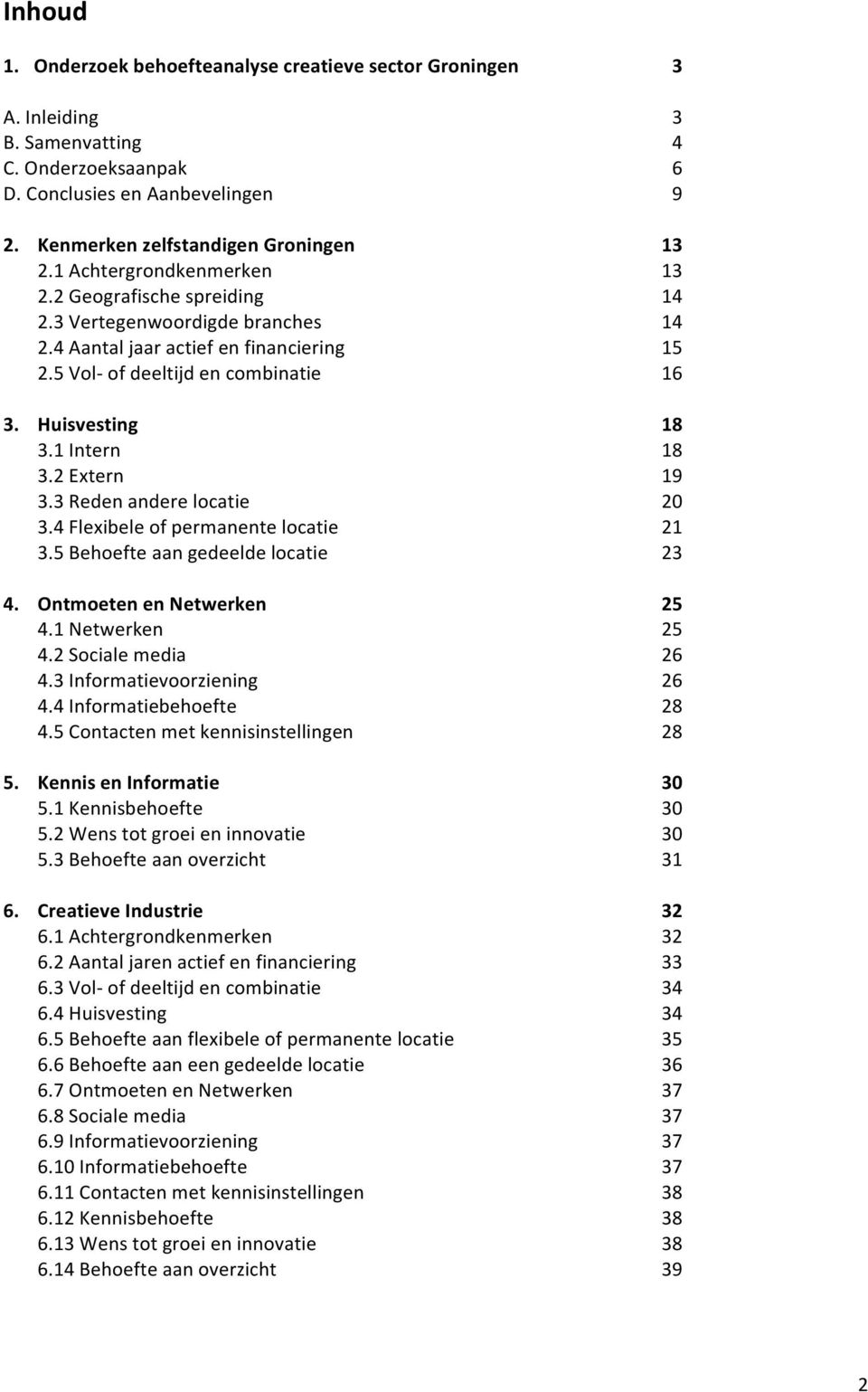 Inhoud

1. Onderzoek behoefteanalyse creatieve sector Groningen 3

A. Inleiding 3
B. Samenvatting 4
C. Onderzoeksaanpak 6
D. Conclusies en Aanbevelingen 9

2. Kenmerken zelfstandigen Groningen 13
2.1 Achtergrondkenmerken 13
2.2 Geografische spreiding 14
2.3 Vertegenwoordigde branches 14
2.4 Aantal jaar actief en financiering 15
2.5 Vol- of deeltijd en combinatie 16

3. Huisvesting 18
3.1 Intern 18
3.2 Extern 19
3.3 Reden andere locatie 20
3.4 Flexibele of permanente locatie 21
3.5 Behoefte aan gedeelde locatie 23

4. Ontmoeten en Netwerken 25
4.1 Netwerken 25
4.2 Sociale media 26
4.3 Informatievoorziening 26
4.4 Informatiebehoefte 28
4.5 Contacten met kennisinstellingen 28

5. Kennis en Informatie 30
5.1 Kennisbehoefte 30
5.2 Wens tot groei en innovatie 30
5.3 Behoefte aan overzicht 31

6. Creatieve Industrie 32
6.1 Achtergrondkenmerken 32
6.2 Aantal jaren actief en financiering 33
6.3 Vol- of deeltijd en combinatie 34
6.4 Huisvesting 34
6.5 Behoefte aan flexibele of permanente locatie 35
6.6 Behoefte aan een gedeelde locatie 36
6.7 Ontmoeten en Netwerken 37
6.8 Sociale media 37
6.9 Informatievoorziening 37
6.10 Informatiebehoefte 37
6.11 Contacten met kennisinstellingen 38
6.12 Kennisbehoefte 38
6.13 Wens tot groei en innovatie 38
6.14 Behoefte aan overzicht 39

2